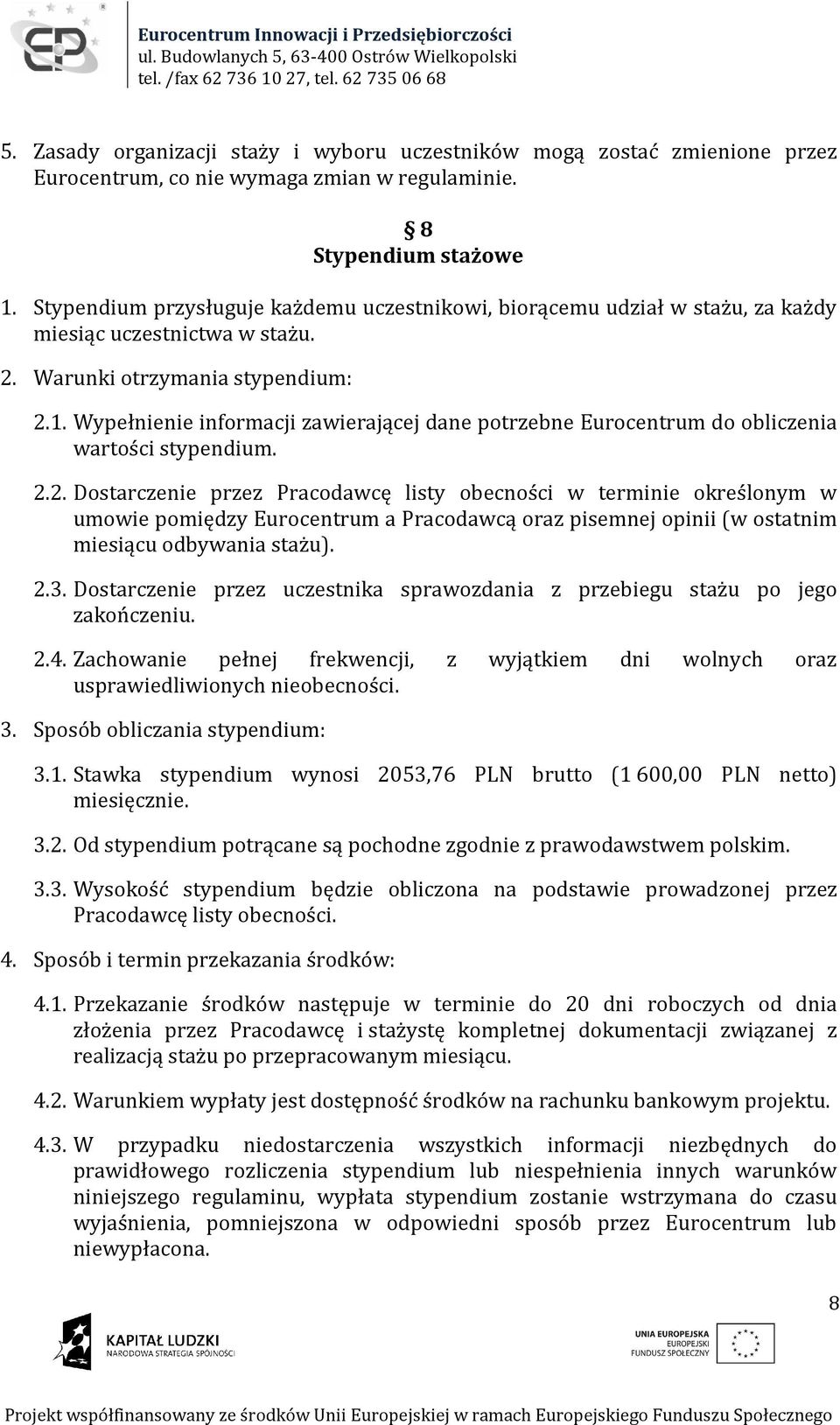 Eurocentrum Innowacji i Przedsiębiorczości
ul. Budowlanych 5, 63-400 Ostrów Wielkopolski
tel. /fax 62 736 10 27, tel. 62 735 06 68

5. Zasady organizacji staży i wyboru uczestników mogą zostać zmienione przez Eurocentrum, co nie wymaga zmian w regulaminie.

§ 8
Stypendium stażowe

1. Stypendium przysługuje każdemu uczestnikowi, biorącemu udział w stażu, za każdy miesiąc uczestnictwa w stażu.

2. Warunki otrzymania stypendium:

2.1. Wypełnienie informacji zawierającej dane potrzebne Eurocentrum do obliczenia wartości stypendium.

2.2. Dostarczenie przez Pracodawcę listy obecności w terminie określonym w umowie pomiędzy Eurocentrum a Pracodawcą oraz pisemnej opinii (w ostatnim miesiącu odbywania stażu).

2.3. Dostarczenie przez uczestnika sprawozdania z przebiegu stażu po jego zakończeniu.

2.4. Zachowanie pełnej frekwencji, z wyjątkiem dni wolnych oraz usprawiedliwionych nieobecności.

3. Sposób obliczania stypendium:

3.1. Stawka stypendium wynosi 2053,76 PLN brutto (1 600,00 PLN netto) miesięcznie.

3.2. Od stypendium potrącane są pochodne zgodnie z prawodawstwem polskim.

3.3. Wysokość stypendium będzie obliczona na podstawie prowadzonej przez Pracodawcę listy obecności.

4. Sposób i termin przekazania środków:

4.1. Przekazanie środków następuje w terminie do 20 dni roboczych od dnia złożenia przez Pracodawcę i stażystę kompletnej dokumentacji związanej z realizacją stażu po przepracowanym miesiącu.

4.2. Warunkiem wypłaty jest dostępność środków na rachunku bankowym projektu.

4.3. W przypadku niedostarczenia wszystkich informacji niezbędnych do prawidłowego rozliczenia stypendium lub niespełnienia innych warunków niniejszego regulaminu, wypłata stypendium zostanie wstrzymana do czasu wyjaśnienia, pomniejszona w odpowiedni sposób przez Eurocentrum lub niewypłacona.

8

KAPITAŁ LUDZKI
NARODOWA STRATEGIA SPÓJNOŚCI

UNIA EUROPEJSKA
EUROPEJSKI
FUNDUSZ SPOŁECZNY

Projekt współfinansowany ze środków Unii Europejskiej w ramach Europejskiego Funduszu Społecznego